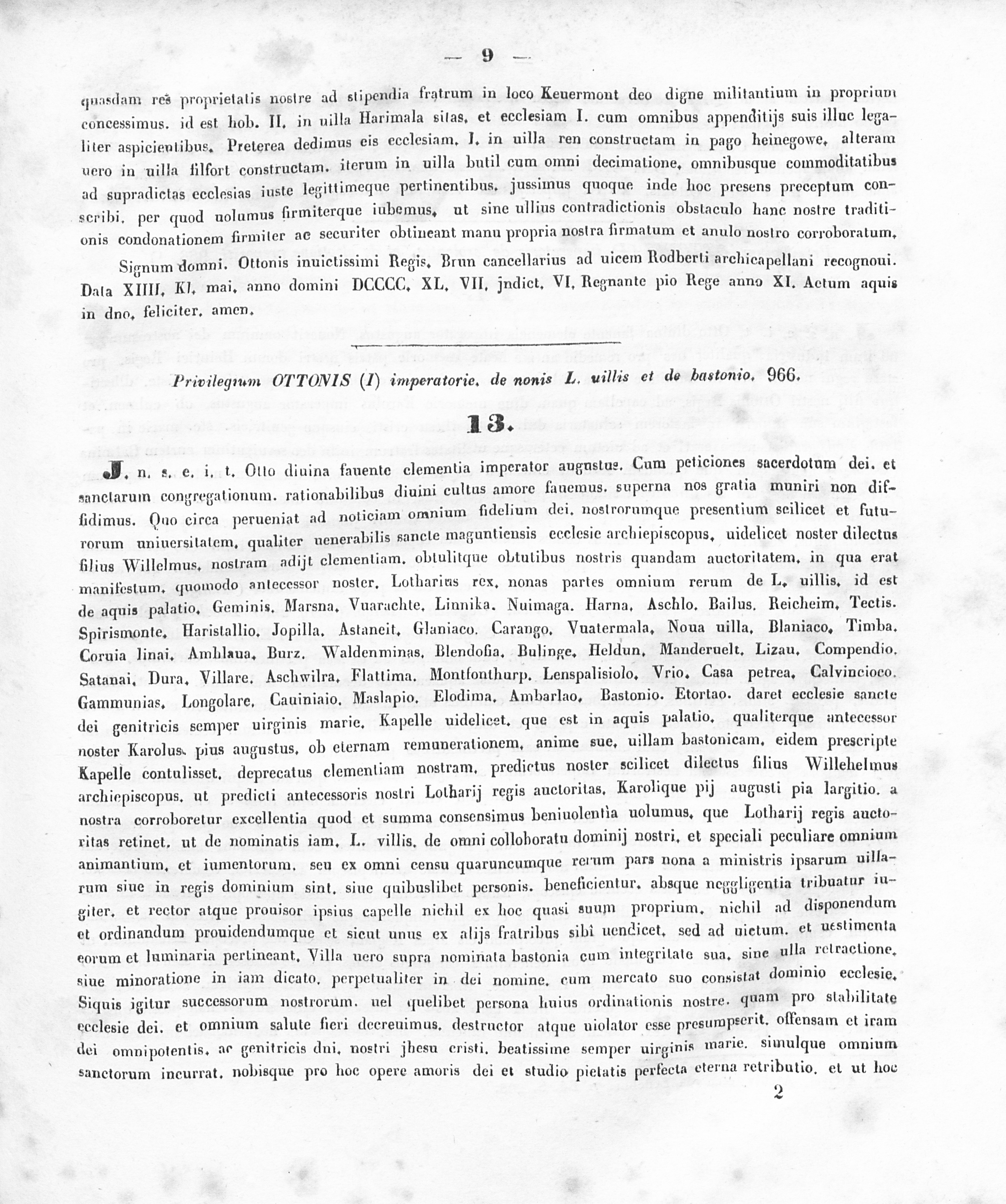 — 9 —

quasdam res proprietatis nostre ad stipendia fratrum in loco Keuermont deo digne militantium in proprium concessimus. id est hob. II. in uilla Harimala sitas. et ecclesiam I. cum omnibus appenditijs suis illuc legaliter aspicientibus. Preterea dedimus eis ecclesiam. I. in uilla ren constructam in pago heinegowe. alteram uero in uilla filfort constructam. iterum in uilla butil cum omni decimatione. omnibusque commoditatibus ad supradictas ecclesias iuste legittimeque pertinentibus. jussimus quoque inde hoc presens preceptum conscribi. per quod uolumus firmiterque iubemus. ut sine ullius contradictionis obstaculo hanc nostre traditionis condonationem firmiter ac securiter obtineant manu propria nostra firmatum et anulo nostro corroboratum.

Signum domni. Ottonis inuictissimi Regis. Brun cancellarius ad uicem Rodberti archicapellani recognoui. Data XIIII. Kl. mai. anno domini DCCCC. XL. VII. jndict. VI. Regnante pio Rege anno XI. Actum aquis in dno. feliciter. amen.

Privilegium OTTONIS (I) imperatorie. de nonis L. uillis et de bastonio. 966.

13.

J. n. s. e. i. t. Otto diuina fauente clementia imperator augustus. Cum peticiones sacerdotum dei. et sanctarum congregationum. rationabilibus diuini cultus amore fauemus. superna nos gratia muniri non diffidimus. Quo circa perueniat ad noticiam omnium fidelium dei. nostrorumque presentium scilicet et futurorum uniuersitatem. qualiter uenerabilis sancte maguntiensis ecclesie archiepiscopus. uidelicet noster dilectus filius Willelmus. nostram adijt clementiam. obtulitque obtutibus nostris quandam auctoritatem. in qua erat manifestum. quomodo antecessor noster. Lotharius rex. nonas partes omnium rerum de L. uillis. id est de aquis palatio. Geminis. Marsna. Vuarachte. Linnika. Nuimaga. Harna. Aschlo. Bailus. Reicheim. Tectis. Spirismonte. Haristallio. Jopilla. Astaneit. Glaniaco. Carango. Vuatermala. Noua uilla. Blaniaco. Timba. Coruia linai. Amblaua. Burz. Waldenminas. Blendofia. Bulinge. Heldun. Manderuelt. Lizau. Compendio. Satanai. Dura. Villare. Aschwilra. Flattima. Montfonthurp. Lenspalisiolo. Vrio. Casa petrea. Calvincioco. Gammunias. Longolare. Cauiniaio. Maslapio. Elodima. Ambarlao. Bastonio. Etortao. daret ecclesie sancte dei genitricis semper uirginis marie. Kapelle uidelicet. que est in aquis palatio. qualiterque antecessor noster Karolus. pius augustus. ob eternam remunerationem. anime sue. uillam bastonicam. eidem prescripte Kapelle contulisset. deprecatus clementiam nostram. predictus noster scilicet dilectus filius Willehelmus archiepiscopus. ut predicti antecessoris nostri Lotharij regis auctoritas. Karolique pij augusti pia largitio. a nostra corroboretur excellentia quod et summa consensimus beniuolentia uolumus. que Lotharij regis auctoritas retinet. ut de nominatis iam. L. villis. de omni colloboratu dominij nostri. et speciali peculiare omnium animantium. et iumentorum. seu ex omni censu quaruncumque rerum pars nona a ministris ipsarum uillarum siue in regis dominium sint. siue quibuslibet personis. beneficientur. absque neggligentia tribuatur iugiter. et rector atque prouisor ipsius capelle nichil ex hoc quasi suum proprium. nichil ad disponendum et ordinandum prouidendumque et sicut unus ex alijs fratribus sibi uendicet. sed ad uictum. et uestimenta eorum et luminaria pertineant. Villa uero supra nominata bastonia cum integritate sua. sine ulla retractione. siue minoratione in iam dicato. perpetualiter in dei nomine. cum mercato suo consistat dominio ecclesie. Siquis igitur successorum nostrorum. uel quelibet persona huius ordinationis nostre. quam pro stabilitate ecclesie dei. et omnium salute fieri decreuimus. destructor atque uiolator esse presumpserit. offensam et iram dei omnipotentis. ac genitricis dni. nostri jhesu cristi. beatissime semper uirginis marie. simulque omnium sanctorum incurrat. nobisque pro hoc opere amoris dei et studio pietatis perfecta eterna retributio. et ut hoc

2